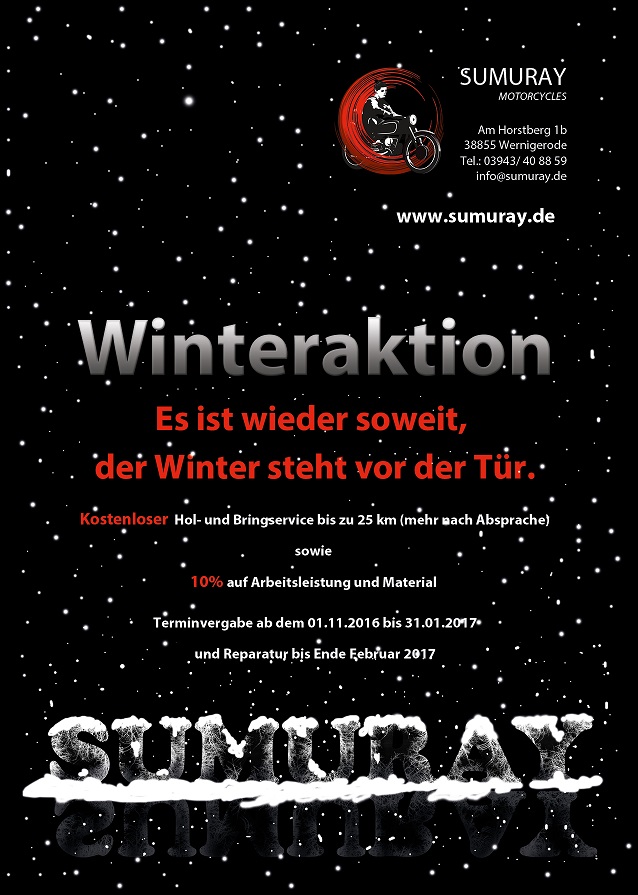 SUMURAY
MOTORCYCLES

Am Horstberg 1b
38855 Wernigerode
Tel.: 03943/ 40 88 59
info@sumuray.de

www.sumuray.de

Winteraktion

Es ist wieder soweit,
der Winter steht vor der Tür.

Kostenloser Hol- und Bringservice bis zu 25 km (mehr nach Absprache)

sowie

10% auf Arbeitsleistung und Material

Terminvergabe ab dem 01.11.2016 bis 31.01.2017

und Reparatur bis Ende Februar 2017

SUMURAY